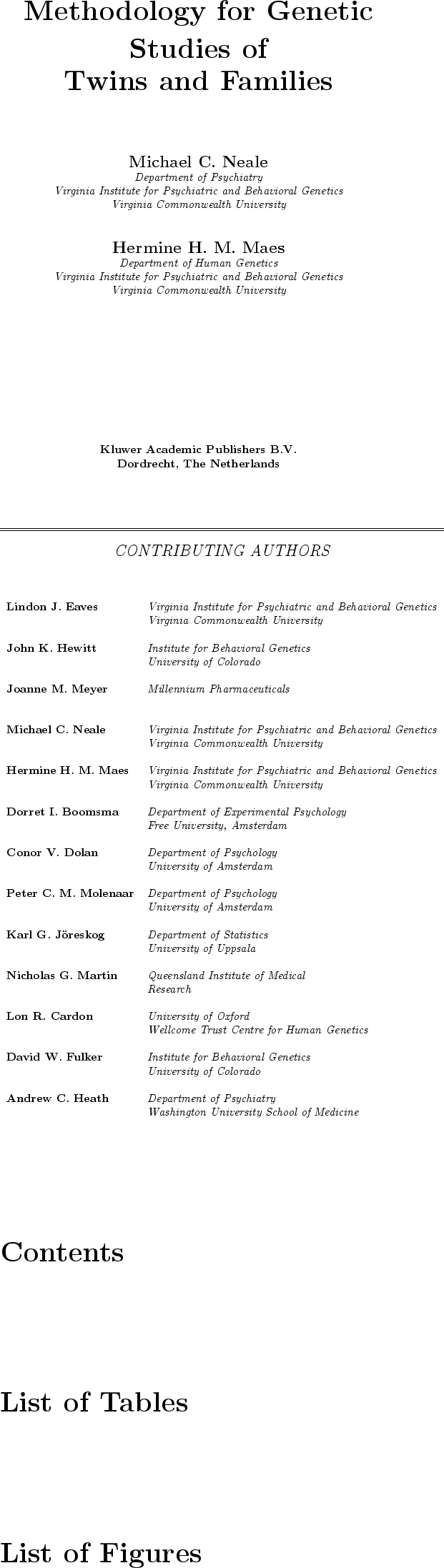 Methodology for Genetic Studies of Twins and Families

Michael C. Neale
Department of Psychiatry
Virginia Institute for Psychiatric and Behavioral Genetics
Virginia Commonwealth University

Hermine H. M. Maes
Department of Human Genetics
Virginia Institute for Psychiatric and Behavioral Genetics
Virginia Commonwealth University

Kluwer Academic Publishers B.V.
Dordrecht, The Netherlands

CONTRIBUTING AUTHORS

| | |
|---|---|
| Lindon J. Eaves | Virginia Institute for Psychiatric and Behavioral Genetics Virginia Commonwealth University |
| John K. Hewitt | Institute for Behavioral Genetics University of Colorado |
| Joanne M. Meyer | Millennium Pharmaceuticals |
| Michael C. Neale | Virginia Institute for Psychiatric and Behavioral Genetics Virginia Commonwealth University |
| Hermine H. M. Maes | Virginia Institute for Psychiatric and Behavioral Genetics Virginia Commonwealth University |
| Dorret I. Boomsma | Department of Experimental Psychology Free University, Amsterdam |
| Conor V. Dolan | Department of Psychology University of Amsterdam |
| Peter C. M. Molenaar | Department of Psychology University of Amsterdam |
| Karl G. Jöreskog | Department of Statistics University of Uppsala |
| Nicholas G. Martin | Queensland Institute of Medical Research |
| Lon R. Cardon | University of Oxford Wellcome Trust Centre for Human Genetics |
| David W. Fulker | Institute for Behavioral Genetics University of Colorado |
| Andrew C. Heath | Department of Psychiatry Washington University School of Medicine |

Contents

List of Tables

List of Figures